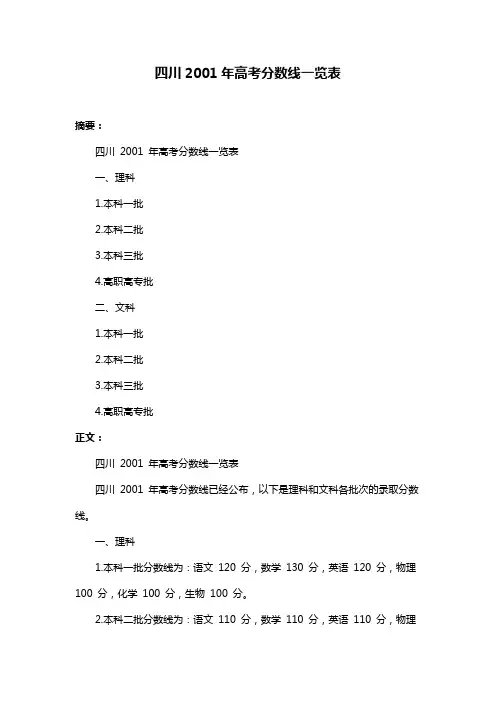 四川 2001 年高考分数线一览表

摘要：

四川 2001 年高考分数线一览表

一、理科

1.本科一批

2.本科二批

3.本科三批

4.高职高专批

二、文科

1.本科一批

2.本科二批

3.本科三批

4.高职高专批

正文：

四川 2001 年高考分数线一览表

四川 2001 年高考分数线已经公布，以下是理科和文科各批次的录取分数线。

一、理科

1.本科一批分数线为：语文 120 分，数学 130 分，英语 120 分，物理 100 分，化学 100 分，生物 100 分。

2.本科二批分数线为：语文 110 分，数学 110 分，英语 110 分，物理